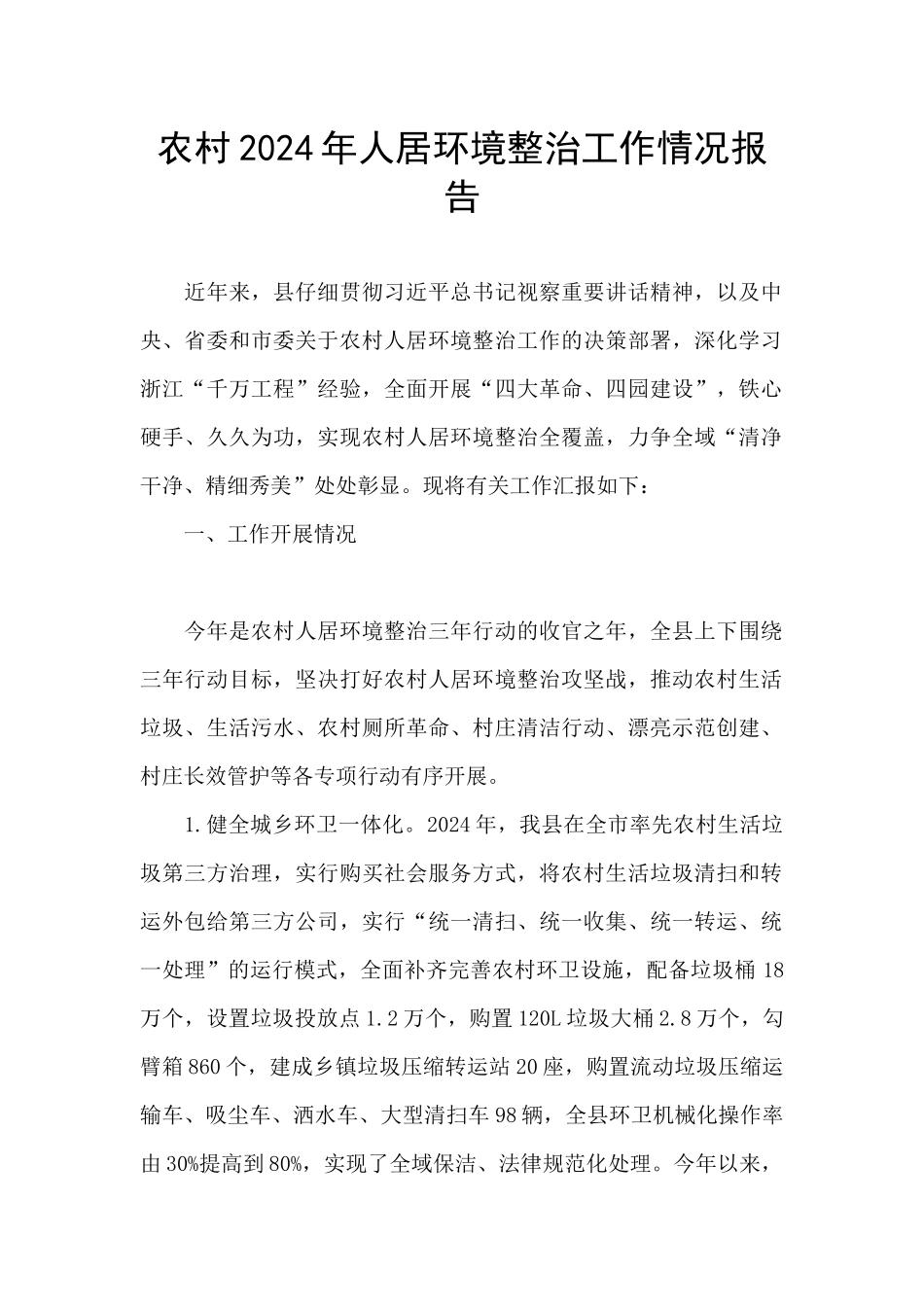 农村2024年人居环境整治工作情况报告

近年来，县仔细贯彻习近平总书记视察重要讲话精神，以及中央、省委和市委关于农村人居环境整治工作的决策部署，深化学习浙江“千万工程”经验，全面开展“四大革命、四园建设”，铁心硬手、久久为功，实现农村人居环境整治全覆盖，力争全域“清净干净、精细秀美”处处彰显。现将有关工作汇报如下：

一、工作开展情况

今年是农村人居环境整治三年行动的收官之年，全县上下围绕三年行动目标，坚决打好农村人居环境整治攻坚战，推动农村生活垃圾、生活污水、农村厕所革命、村庄清洁行动、漂亮示范创建、村庄长效管护等各专项行动有序开展。

1.健全城乡环卫一体化。2024年，我县在全市率先农村生活垃圾第三方治理，实行购买社会服务方式，将农村生活垃圾清扫和转运外包给第三方公司，实行“统一清扫、统一收集、统一转运、统一处理”的运行模式，全面补齐完善农村环卫设施，配备垃圾桶18万个，设置垃圾投放点1.2万个，购置120L垃圾大桶2.8万个，勾臂箱860个，建成乡镇垃圾压缩转运站20座，购置流动垃圾压缩运输车、吸尘车、洒水车、大型清扫车98辆，全县环卫机械化操作率由30%提高到80%，实现了全域保洁、法律规范化处理。今年以来，